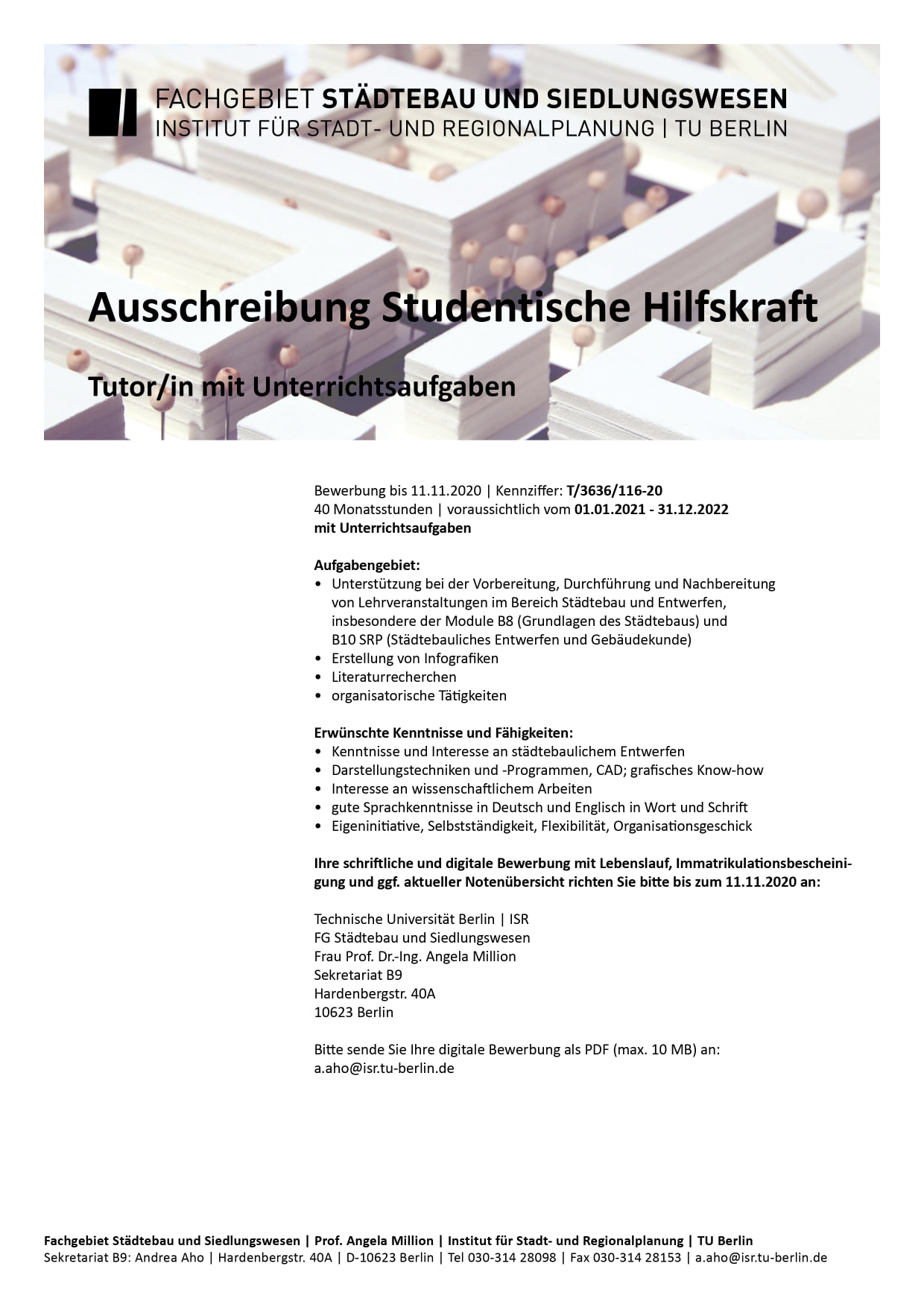 FACHGEBIET STÄDTEBAU UND SIEDLUNGSWESEN
INSTITUT FÜR STADT- UND REGIONALPLANUNG | TU BERLIN

Ausschreibung Studentische Hilfskraft

Tutor/in mit Unterrichtsaufgaben

Bewerbung bis 11.11.2020 | Kennziffer: T/3636/116-20
40 Monatsstunden | voraussichtlich vom 01.01.2021 - 31.12.2022
mit Unterrichtsaufgaben

Aufgabengebiet:
• Unterstützung bei der Vorbereitung, Durchführung und Nachbereitung von Lehrveranstaltungen im Bereich Städtebau und Entwerfen, insbesondere der Module B8 (Grundlagen des Städtebaus) und B10 SRP (Städtebauliches Entwerfen und Gebäudekunde)
• Erstellung von Infografiken
• Literaturrecherchen
• organisatorische Tätigkeiten

Erwünschte Kenntnisse und Fähigkeiten:
• Kenntnisse und Interesse an städtebaulichem Entwerfen
• Darstellungstechniken und -Programmen, CAD; grafisches Know-how
• Interesse an wissenschaftlichem Arbeiten
• gute Sprachkenntnisse in Deutsch und Englisch in Wort und Schrift
• Eigeninitiative, Selbstständigkeit, Flexibilität, Organisationsgeschick

Ihre schriftliche und digitale Bewerbung mit Lebenslauf, Immatrikulationsbescheinigung und ggf. aktueller Notenübersicht richten Sie bitte bis zum 11.11.2020 an:

Technische Universität Berlin | ISR
FG Städtebau und Siedlungswesen
Frau Prof. Dr.-Ing. Angela Million
Sekretariat B9
Hardenbergstr. 40A
10623 Berlin

Bitte sende Sie Ihre digitale Bewerbung als PDF (max. 10 MB) an:
a.aho@isr.tu-berlin.de

Fachgebiet Städtebau und Siedlungswesen | Prof. Angela Million | Institut für Stadt- und Regionalplanung | TU Berlin
Sekretariat B9: Andrea Aho | Hardenbergstr. 40A | D-10623 Berlin | Tel 030-314 28098 | Fax 030-314 28153 | a.aho@isr.tu-berlin.de